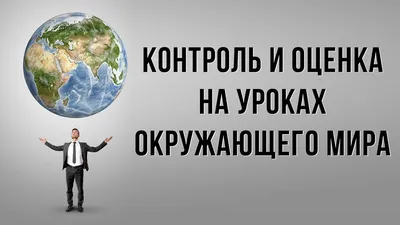 КОНТРОЛЬ И ОЦЕНКА НА УРОКАХ ОКРУЖАЮЩЕГО МИРА